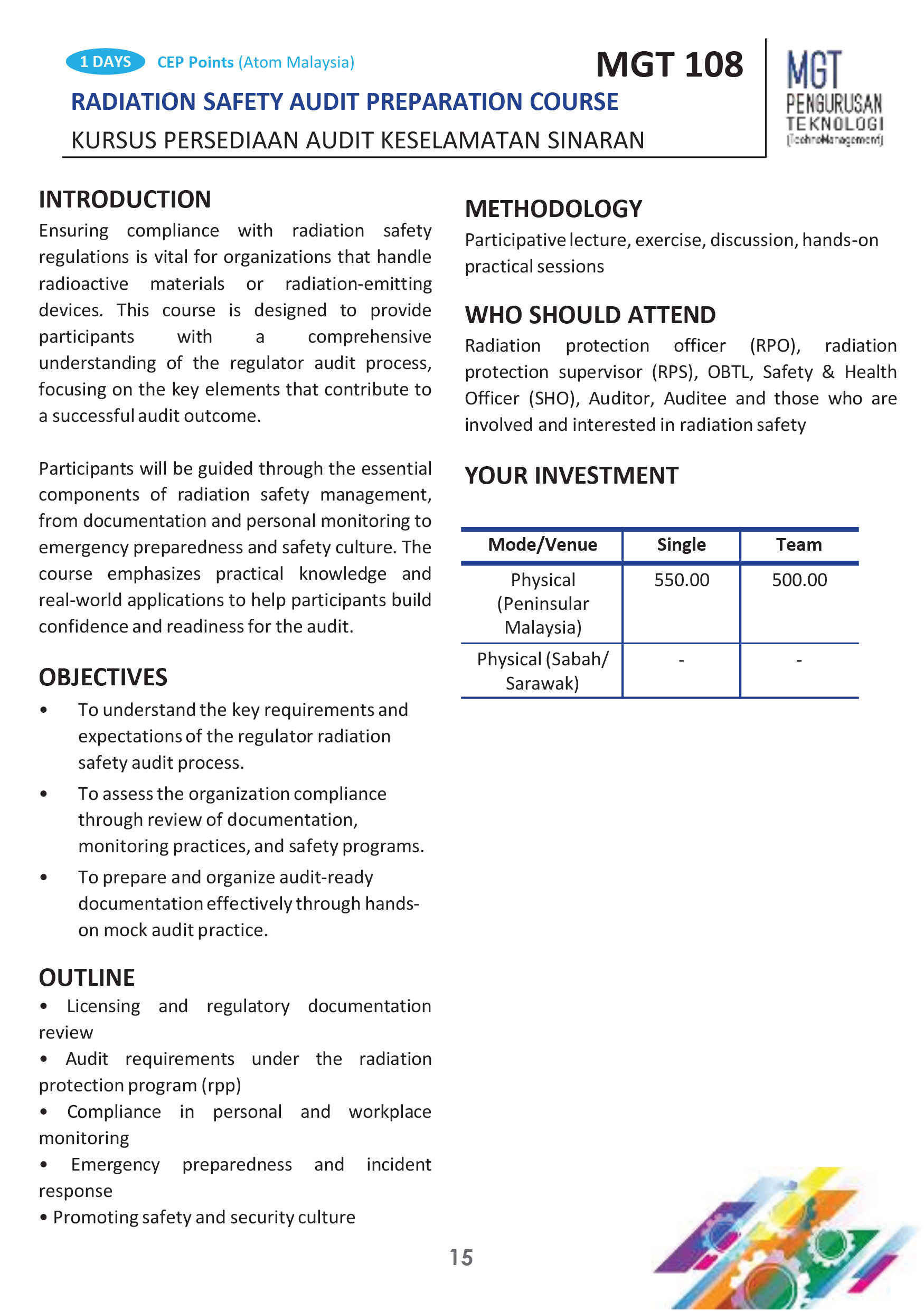 1 DAYS CEP Points (Atom Malaysia)

MGT 108

RADIATION SAFETY AUDIT PREPARATION COURSE

KURSUS PERSEDIAAN AUDIT KESELAMATAN SINARAN

MGT PENGURUSAN TEKNOLOGI [TechnoManagement]

INTRODUCTION

Ensuring compliance with radiation safety regulations is vital for organizations that handle radioactive materials or radiation-emitting devices. This course is designed to provide participants with a comprehensive understanding of the regulator audit process, focusing on the key elements that contribute to a successful audit outcome.

Participants will be guided through the essential components of radiation safety management, from documentation and personal monitoring to emergency preparedness and safety culture. The course emphasizes practical knowledge and real-world applications to help participants build confidence and readiness for the audit.

OBJECTIVES

• To understand the key requirements and expectations of the regulator radiation safety audit process.

• To assess the organization compliance through review of documentation, monitoring practices, and safety programs.

• To prepare and organize audit-ready documentation effectively through hands-on mock audit practice.

OUTLINE

• Licensing and regulatory documentation review

• Audit requirements under the radiation protection program (rpp)

• Compliance in personal and workplace monitoring

• Emergency preparedness and incident response

• Promoting safety and security culture

METHODOLOGY

Participative lecture, exercise, discussion, hands-on practical sessions

WHO SHOULD ATTEND

Radiation protection officer (RPO), radiation protection supervisor (RPS), OBTL, Safety & Health Officer (SHO), Auditor, Auditee and those who are involved and interested in radiation safety

YOUR INVESTMENT

| Mode/Venue | Single | Team |
|---|---|---|
| Physical (Peninsular Malaysia) | 550.00 | 500.00 |
| Physical (Sabah/ Sarawak) | - | - |

15